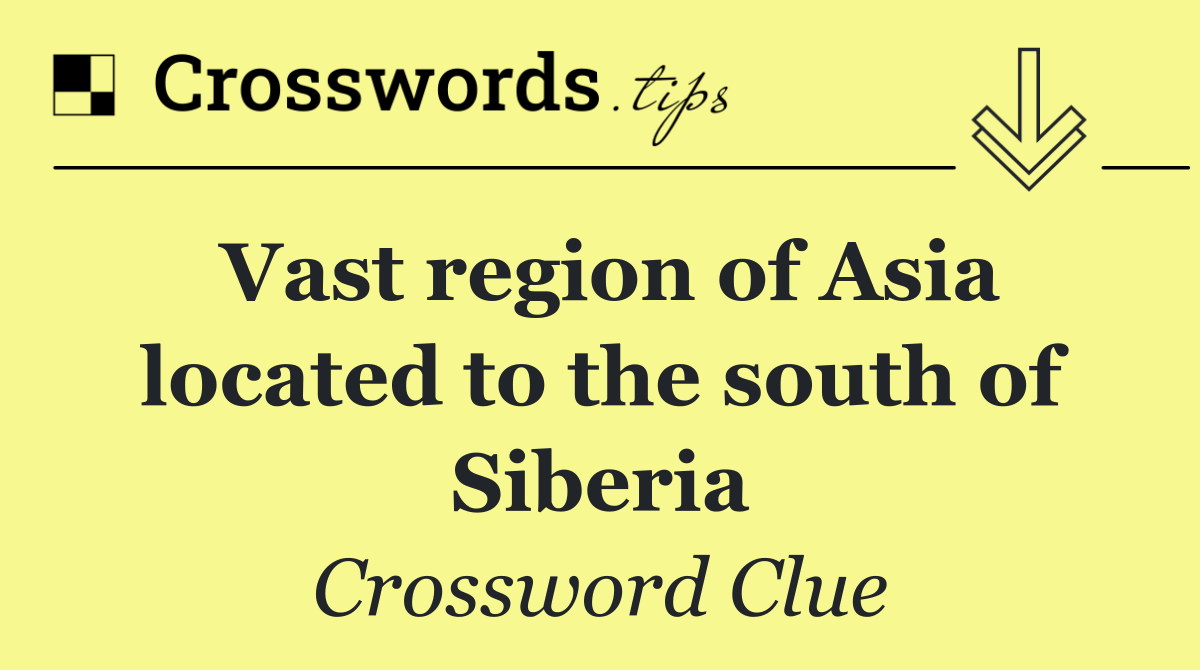 Crosswords.tips

Vast region of Asia located to the south of Siberia

Crossword Clue